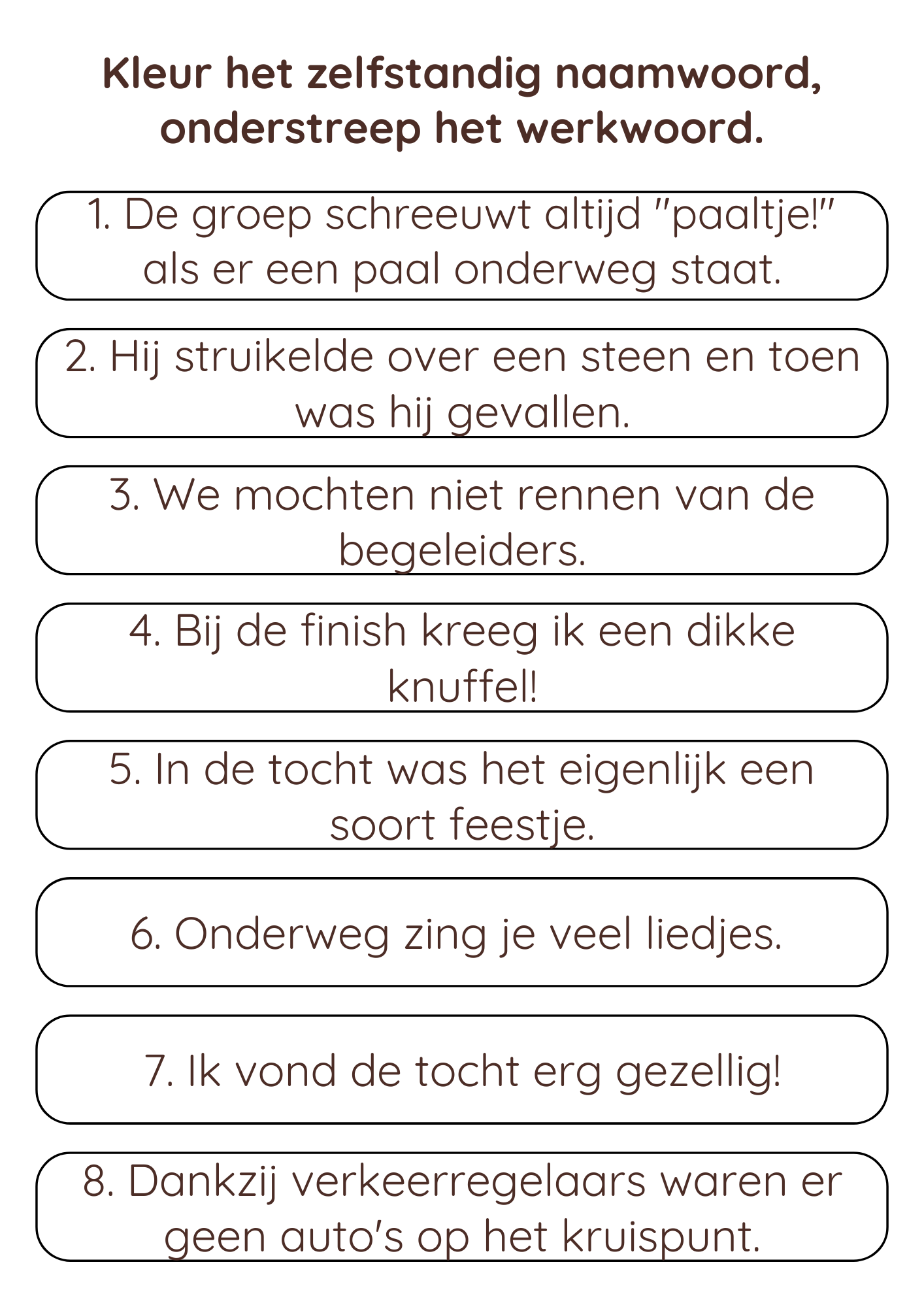 Kleur het zelfstandig naamwoord, onderstreep het werkwoord.

1. De groep schreeuwt altijd "paaltje!" als er een paal onderweg staat.

2. Hij struikelde over een steen en toen was hij gevallen.

3. We mochten niet rennen van de begeleiders.

4. Bij de finish kreeg ik een dikke knuffel!

5. In de tocht was het eigenlijk een soort feestje.

6. Onderweg zing je veel liedjes.

7. Ik vond de tocht erg gezellig!

8. Dankzij verkeerregelaars waren er geen auto's op het kruispunt.